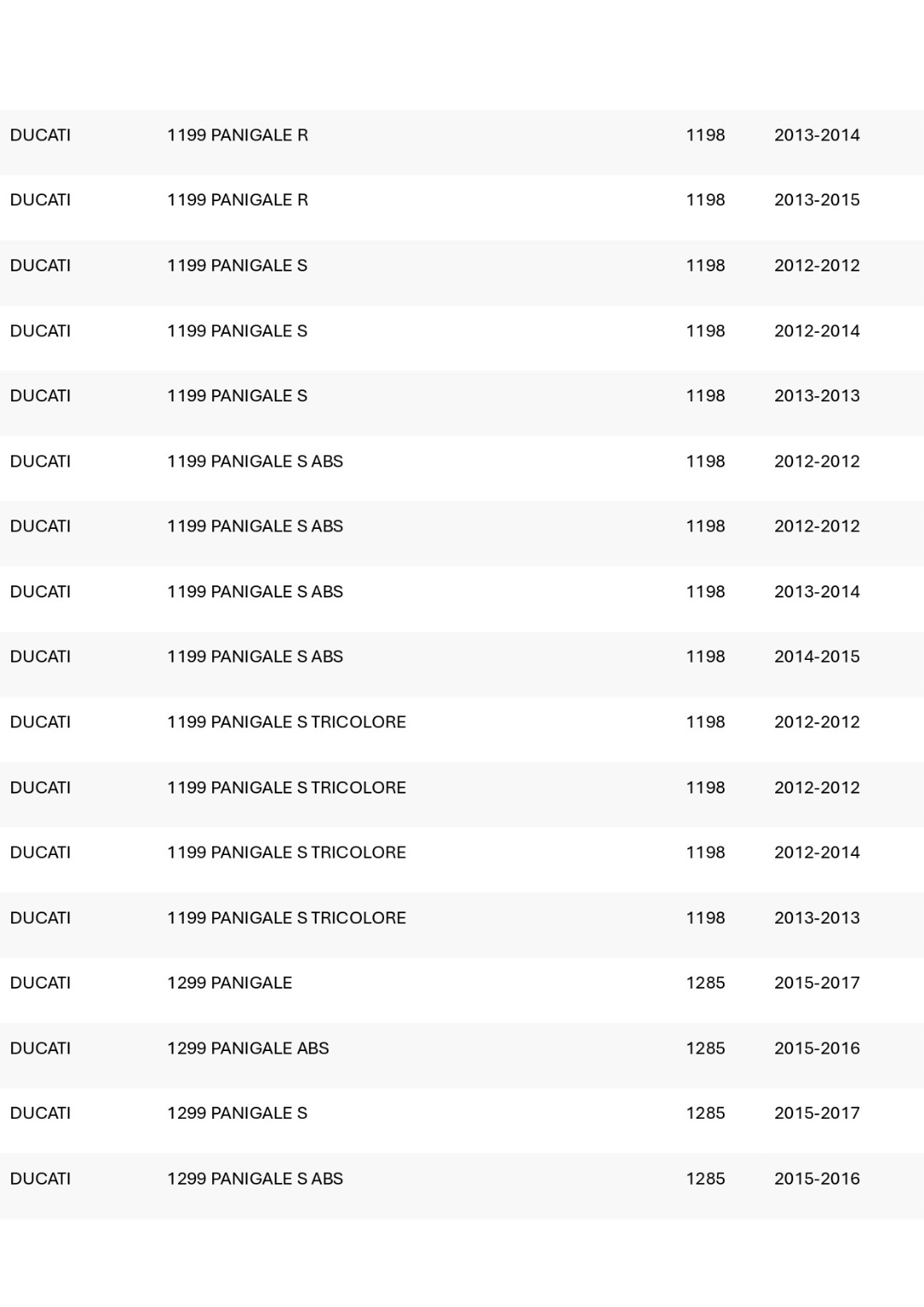 | DUCATI | 1199 PANIGALE R | 1198 | 2013-2014 |
|---|---|---|---|
| DUCATI | 1199 PANIGALE R | 1198 | 2013-2015 |
| DUCATI | 1199 PANIGALE S | 1198 | 2012-2012 |
| DUCATI | 1199 PANIGALE S | 1198 | 2012-2014 |
| DUCATI | 1199 PANIGALE S | 1198 | 2013-2013 |
| DUCATI | 1199 PANIGALE S ABS | 1198 | 2012-2012 |
| DUCATI | 1199 PANIGALE S ABS | 1198 | 2012-2012 |
| DUCATI | 1199 PANIGALE S ABS | 1198 | 2013-2014 |
| DUCATI | 1199 PANIGALE S ABS | 1198 | 2014-2015 |
| DUCATI | 1199 PANIGALE S TRICOLORE | 1198 | 2012-2012 |
| DUCATI | 1199 PANIGALE S TRICOLORE | 1198 | 2012-2012 |
| DUCATI | 1199 PANIGALE S TRICOLORE | 1198 | 2012-2014 |
| DUCATI | 1199 PANIGALE S TRICOLORE | 1198 | 2013-2013 |
| DUCATI | 1299 PANIGALE | 1285 | 2015-2017 |
| DUCATI | 1299 PANIGALE ABS | 1285 | 2015-2016 |
| DUCATI | 1299 PANIGALE S | 1285 | 2015-2017 |
| DUCATI | 1299 PANIGALE S ABS | 1285 | 2015-2016 |